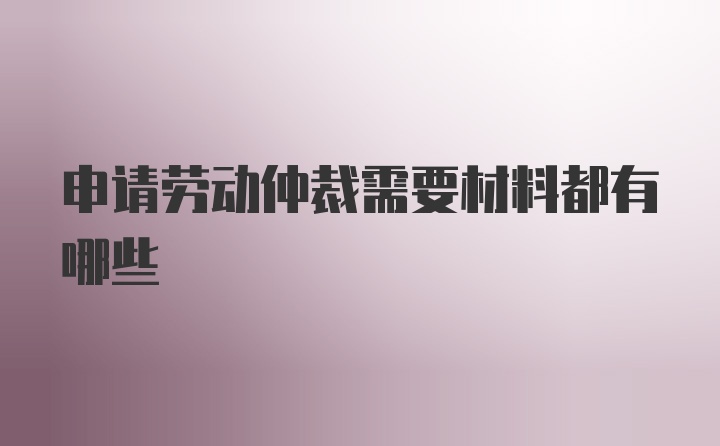 申请劳动仲裁需要材料都有哪些